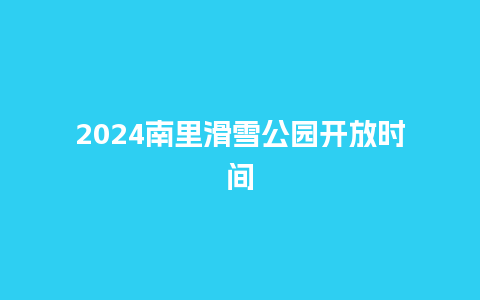 2024南里滑雪公园开放时间